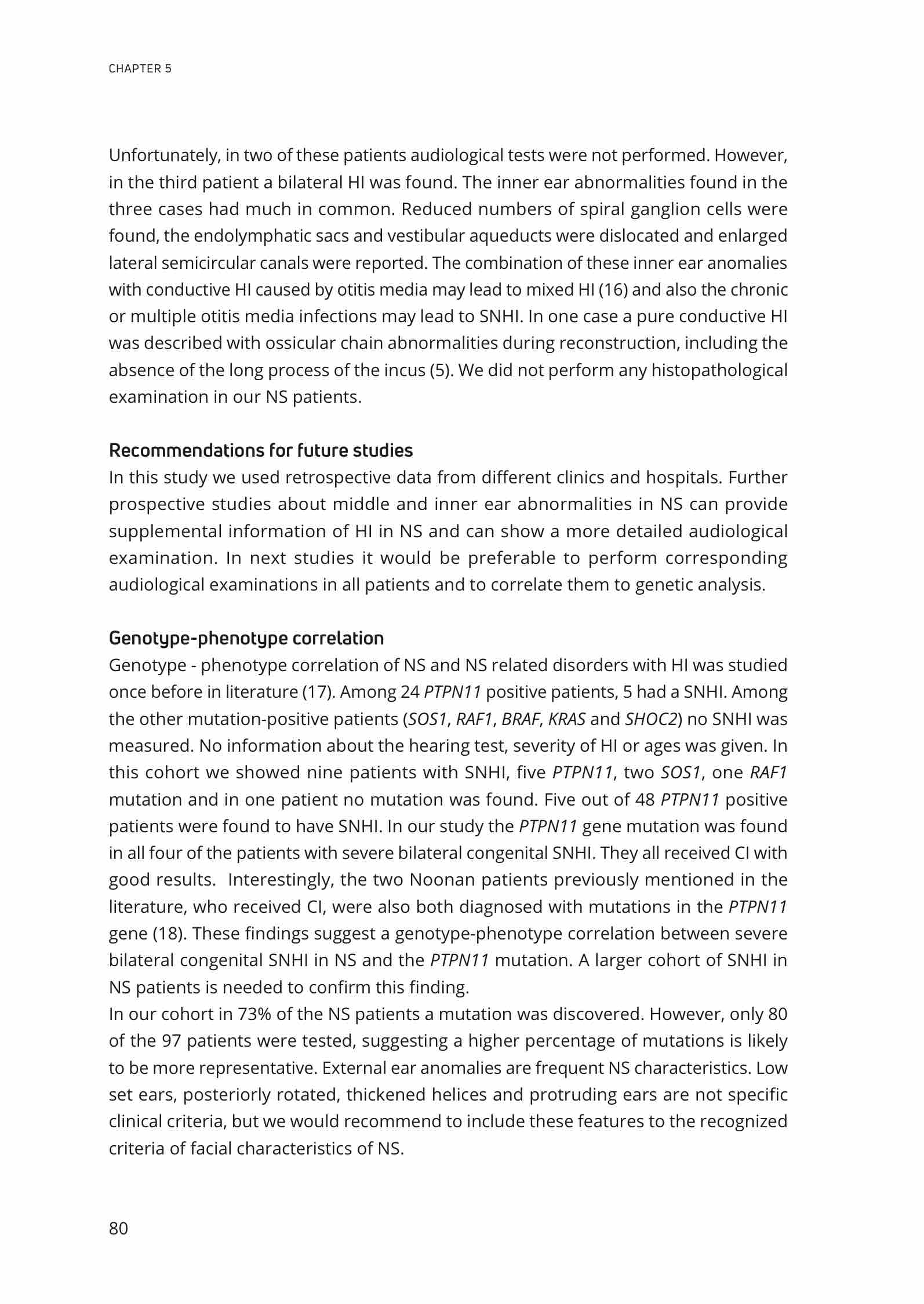 CHAPTER 5

Unfortunately, in two of these patients audiological tests were not performed. However, in the third patient a bilateral HI was found. The inner ear abnormalities found in the three cases had much in common. Reduced numbers of spiral ganglion cells were found, the endolymphatic sacs and vestibular aqueducts were dislocated and enlarged lateral semicircular canals were reported. The combination of these inner ear anomalies with conductive HI caused by otitis media may lead to mixed HI (16) and also the chronic or multiple otitis media infections may lead to SNHI. In one case a pure conductive HI was described with ossicular chain abnormalities during reconstruction, including the absence of the long process of the incus (5). We did not perform any histopathological examination in our NS patients.

Recommendations for future studies
In this study we used retrospective data from different clinics and hospitals. Further prospective studies about middle and inner ear abnormalities in NS can provide supplemental information of HI in NS and can show a more detailed audiological examination. In next studies it would be preferable to perform corresponding audiological examinations in all patients and to correlate them to genetic analysis.

Genotype-phenotype correlation
Genotype - phenotype correlation of NS and NS related disorders with HI was studied once before in literature (17). Among 24 PTPN11 positive patients, 5 had a SNHI. Among the other mutation-positive patients (SOS1, RAF1, BRAF, KRAS and SHOC2) no SNHI was measured. No information about the hearing test, severity of HI or ages was given. In this cohort we showed nine patients with SNHI, five PTPN11, two SOS1, one RAF1 mutation and in one patient no mutation was found. Five out of 48 PTPN11 positive patients were found to have SNHI. In our study the PTPN11 gene mutation was found in all four of the patients with severe bilateral congenital SNHI. They all received CI with good results. Interestingly, the two Noonan patients previously mentioned in the literature, who received CI, were also both diagnosed with mutations in the PTPN11 gene (18). These findings suggest a genotype-phenotype correlation between severe bilateral congenital SNHI in NS and the PTPN11 mutation. A larger cohort of SNHI in NS patients is needed to confirm this finding.
In our cohort in 73% of the NS patients a mutation was discovered. However, only 80 of the 97 patients were tested, suggesting a higher percentage of mutations is likely to be more representative. External ear anomalies are frequent NS characteristics. Low set ears, posteriorly rotated, thickened helices and protruding ears are not specific clinical criteria, but we would recommend to include these features to the recognized criteria of facial characteristics of NS.

80